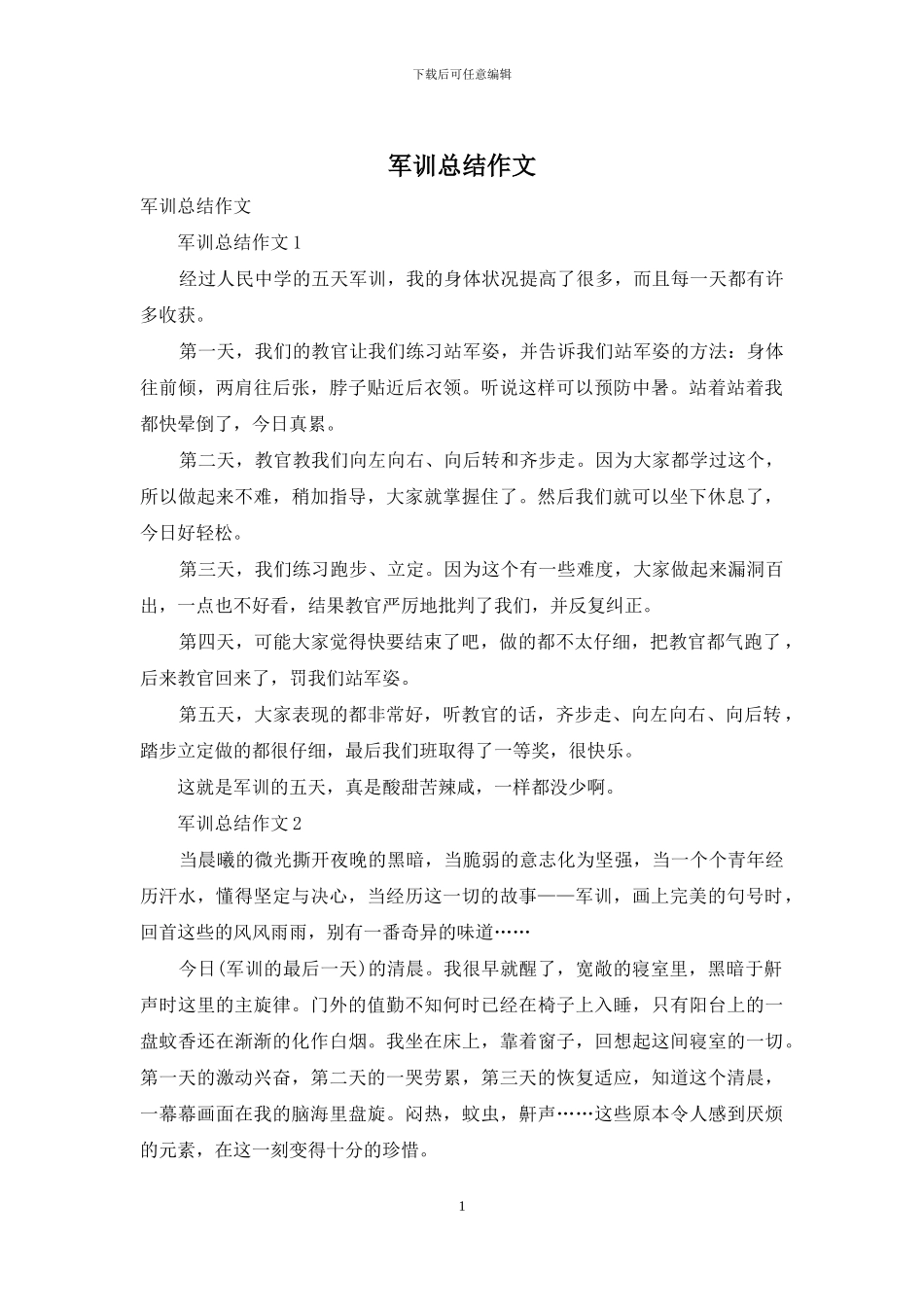 下载后可任意编辑

军训总结作文

军训总结作文

军训总结作文 1

经过人民中学的五天军训，我的身体状况提高了很多，而且每一天都有许多收获。

第一天，我们的教官让我们练习站军姿，并告诉我们站军姿的方法：身体往前倾，两肩往后张，脖子贴近后衣领。听说这样可以预防中暑。站着站着我都快晕倒了，今日真累。

第二天，教官教我们向左向右、向后转和齐步走。因为大家都学过这个，所以做起来不难，稍加指导，大家就掌握住了。然后我们就可以坐下休息了，今日好轻松。

第三天，我们练习跑步、立定。因为这个有一些难度，大家做起来漏洞百出，一点也不好看，结果教官严厉地批判了我们，并反复纠正。

第四天，可能大家觉得快要结束了吧，做的都不太仔细，把教官都气跑了，后来教官回来了，罚我们站军姿。

第五天，大家表现的都非常好，听教官的话，齐步走、向左向右、向后转，踏步立定做的都很仔细，最后我们班取得了一等奖，很快乐。

这就是军训的五天，真是酸甜苦辣咸，一样都没少啊。

军训总结作文 2

当晨曦的微光撕开夜晚的黑暗，当脆弱的意志化为坚强，当一个个青年经历汗水，懂得坚定与决心，当经历这一切的故事——军训，画上完美的句号时，回首这些的风风雨雨，别有一番奇异的味道……

今日(军训的最后一天)的清晨。我很早就醒了，宽敞的寝室里，黑暗于鼾声时这里的主旋律。门外的值勤不知何时已经在椅子上入睡，只有阳台上的一盘蚊香还在渐渐的化作白烟。我坐在床上，靠着窗子，回想起这间寝室的一切。第一天的激动兴奋，第二天的一哭劳累，第三天的恢复适应，知道这个清晨，一幕幕画面在我的脑海里盘旋。闷热，蚊虫，鼾声……这些原本令人感到厌烦的元素，在这一刻变得十分的珍惜。

1